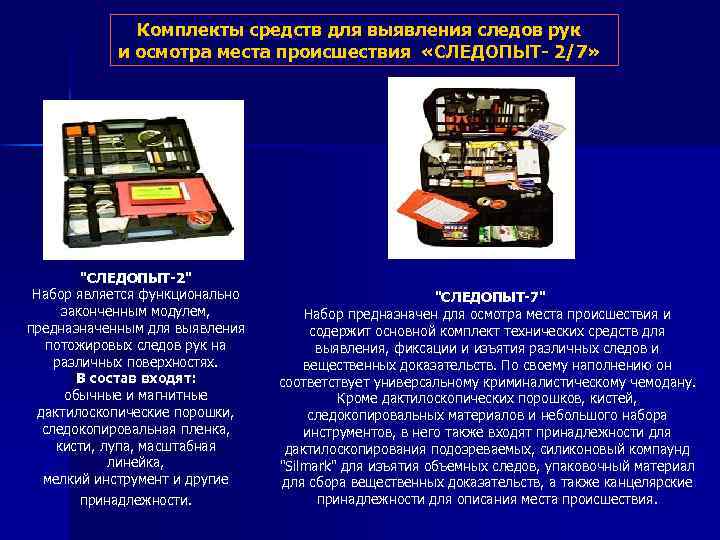 Комплекты средств для выявления следов рук и осмотра места происшествия «СЛЕДОПЫТ- 2/7»

"СЛЕДОПЫТ-2"
Набор является функционально законченным модулем, предназначенным для выявления потожировых следов рук на различных поверхностях.
В состав входят:
обычные и магнитные дактилоскопические порошки, следокопировальная пленка, кисти, лупа, масштабная линейка,
мелкий инструмент и другие принадлежности.

"СЛЕДОПЫТ-7"
Набор предназначен для осмотра места происшествия и содержит основной комплект технических средств для выявления, фиксации и изъятия различных следов и вещественных доказательств. По своему наполнению он соответствует универсальному криминалистическому чемодану. Кроме дактилоскопических порошков, кистей, следокопировальных материалов и небольшого набора инструментов, в него также входят принадлежности для дактилоскопирования подозреваемых, силиконовый компаунд "Silmark" для изъятия объемных следов, упаковочный материал для сбора вещественных доказательств, а также канцелярские принадлежности для описания места происшествия.